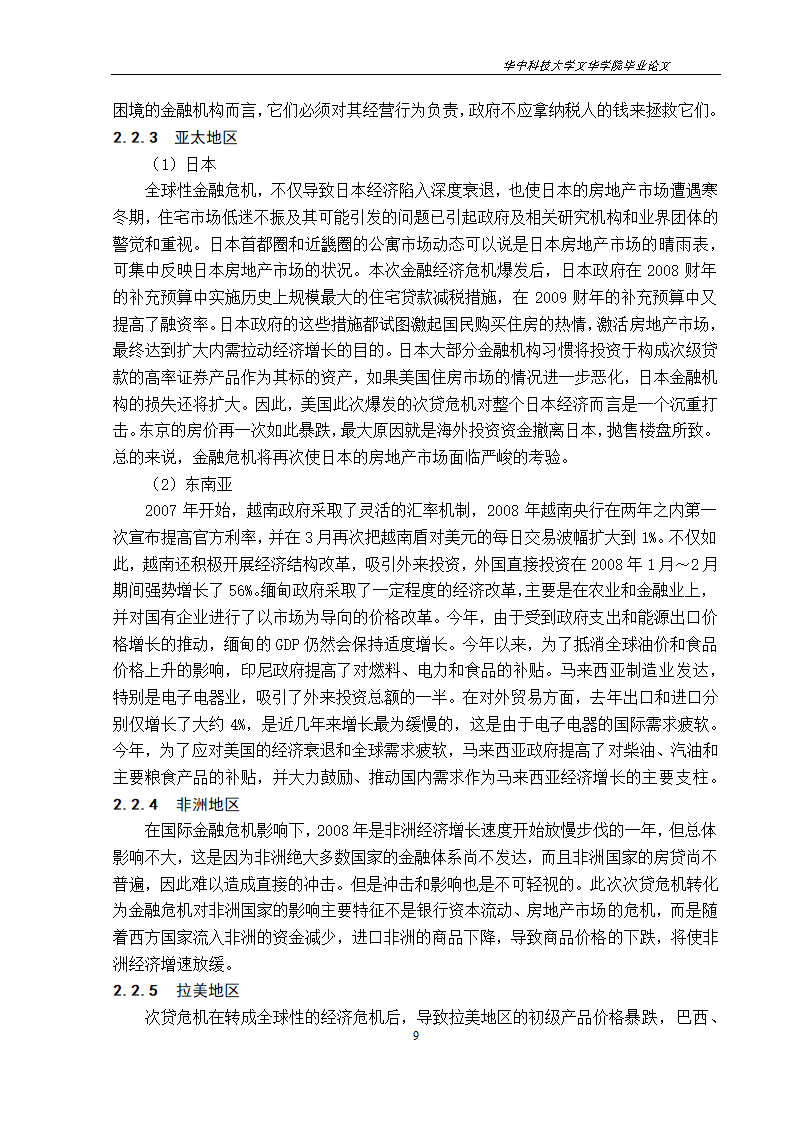 华中科技大学文华学院毕业论文

困境的金融机构而言，它们必须对其经营行为负责，政府不应拿纳税人的钱来拯救它们。

2.2.3 亚太地区

（1）日本

全球性金融危机，不仅导致日本经济陷入深度衰退，也使日本的房地产市场遭遇寒冬期，住宅市场低迷不振及其可能引发的问题已引起政府及相关研究机构和业界团体的警觉和重视。日本首都圈和近畿圈的公寓市场动态可以说是日本房地产市场的晴雨表，可集中反映日本房地产市场的状况。本次金融经济危机爆发后，日本政府在 2008 财年的补充预算中实施历史上规模最大的住宅贷款减税措施，在 2009 财年的补充预算中又提高了融资率。日本政府的这些措施都试图激起国民购买住房的热情，激活房地产市场，最终达到扩大内需拉动经济增长的目的。日本大部分金融机构习惯将投资于构成次级贷款的高率证券产品作为其标的资产，如果美国住房市场的情况进一步恶化，日本金融机构的损失还将扩大。因此，美国此次爆发的次贷危机对整个日本经济而言是一个沉重打击。东京的房价再一次如此暴跌，最大原因就是海外投资资金撤离日本，抛售楼盘所致。总的来说，金融危机将再次使日本的房地产市场面临严峻的考验。

（2）东南亚

2007 年开始，越南政府采取了灵活的汇率机制，2008 年越南央行在两年之内第一次宣布提高官方利率，并在 3 月再次把越南盾对美元的每日交易波幅扩大到 1%。不仅如此，越南还积极开展经济结构改革，吸引外来投资，外国直接投资在 2008 年 1 月～2 月期间强势增长了 56%。缅甸政府采取了一定程度的经济改革，主要是在农业和金融业上，并对国有企业进行了以市场为导向的价格改革。今年，由于受到政府支出和能源出口价格增长的推动，缅甸的 GDP 仍然会保持适度增长。今年以来，为了抵消全球油价和食品价格上升的影响，印尼政府提高了对燃料、电力和食品的补贴。马来西亚制造业发达，特别是电子电器业，吸引了外来投资总额的一半。在对外贸易方面，去年出口和进口分别仅增长了大约 4%，是近几年来增长最为缓慢的，这是由于电子电器的国际需求疲软。今年，为了应对美国的经济衰退和全球需求疲软，马来西亚政府提高了对柴油、汽油和主要粮食产品的补贴，并大力鼓励、推动国内需求作为马来西亚经济增长的主要支柱。

2.2.4 非洲地区

在国际金融危机影响下，2008 年是非洲经济增长速度开始放慢步伐的一年，但总体影响不大，这是因为非洲绝大多数国家的金融体系尚不发达，而且非洲国家的房贷尚不普遍，因此难以造成直接的冲击。但是冲击和影响也是不可轻视的。此次次贷危机转化为金融危机对非洲国家的影响主要特征不是银行资本流动、房地产市场的危机，而是随着西方国家流入非洲的资金减少，进口非洲的商品下降，导致商品价格的下跌，将使非洲经济增速放缓。

2.2.5 拉美地区

次贷危机在转成全球性的经济危机后，导致拉美地区的初级产品价格暴跌，巴西、

9